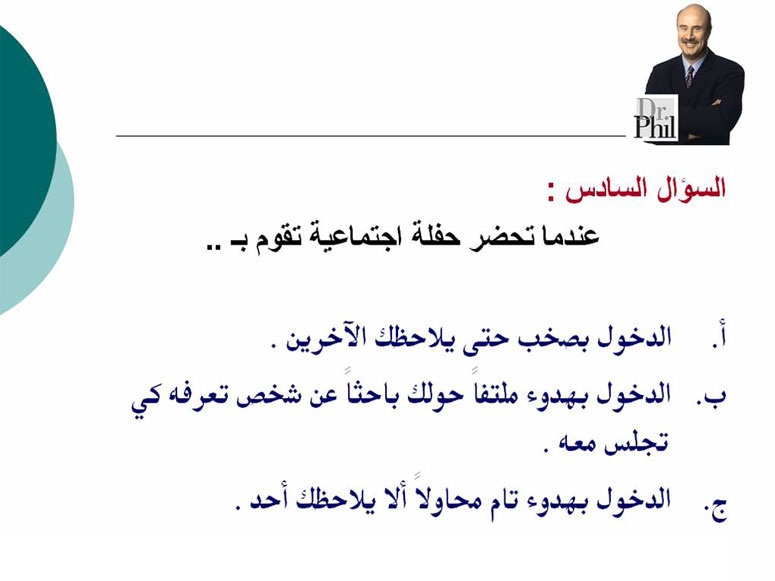 Dr. Phil

السؤال السادس :

عندما تحضر حفلة اجتماعية تقوم بـ ..

أ. الدخول بصخب حتى يلاحظك الآخرين .

ب. الدخول بهدوء ملتفاً حولك باحثاً عن شخص تعرفه كي تجلس معه .

ج. الدخول بهدوء تام محاولاً ألا يلاحظك أحد .